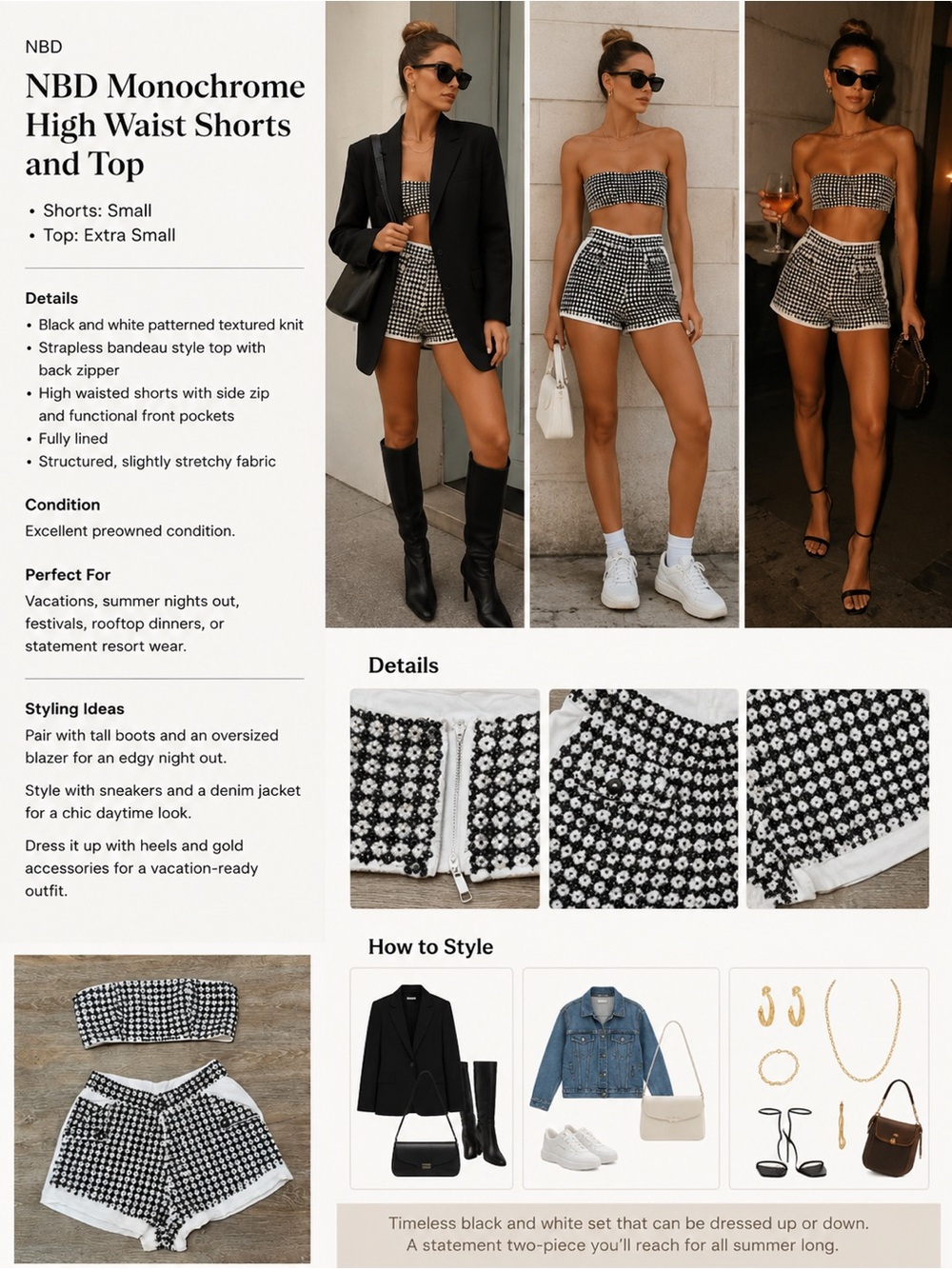 NBD

NBD Monochrome High Waist Shorts and Top

• Shorts: Small
• Top: Extra Small

Details

• Black and white patterned textured knit
• Strapless bandeau style top with back zipper
• High waisted shorts with side zip and functional front pockets
• Fully lined
• Structured, slightly stretchy fabric

Condition

Excellent preowned condition.

Perfect For

Vacations, summer nights out, festivals, rooftop dinners, or statement resort wear.

Styling Ideas

Pair with tall boots and an oversized blazer for an edgy night out.

Style with sneakers and a denim jacket for a chic daytime look.

Dress it up with heels and gold accessories for a vacation-ready outfit.

Details

How to Style

Timeless black and white set that can be dressed up or down.
A statement two-piece you'll reach for all summer long.